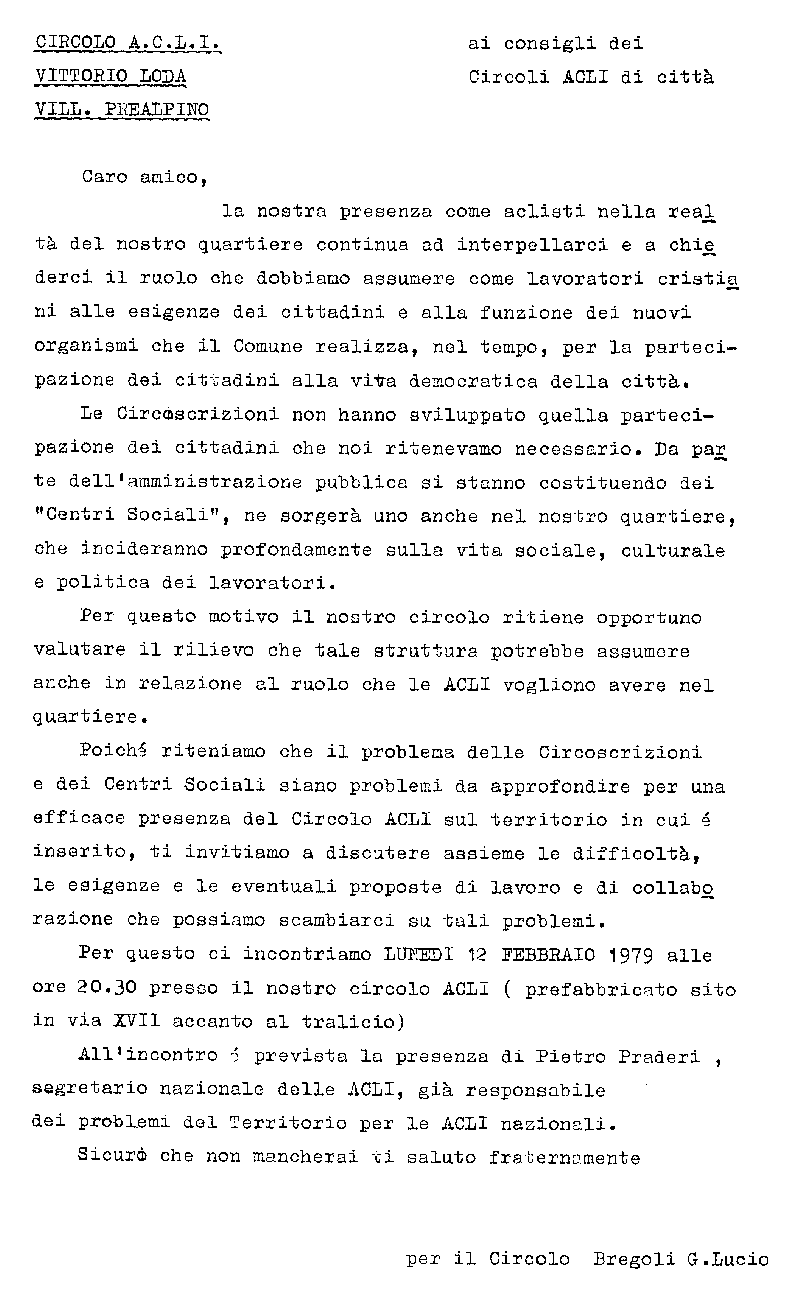 CIRCOLO A.C.L.I.
VITTORIO LODA
VILL. PREALPINO

ai consigli dei
Circoli ACLI di città

Caro amico,

la nostra presenza come aclisti nella realtà del nostro quartiere continua ad interpellarci e a chiederci il ruolo che dobbiamo assumere come lavoratori cristiani alle esigenze dei cittadini e alla funzione dei nuovi organismi che il Comune realizza, nel tempo, per la partecipazione dei cittadini alla vita democratica della città.

Le Circoscrizioni non hanno sviluppato quella partecipazione dei cittadini che noi ritenevamo necessario. Da parte dell'amministrazione pubblica si stanno costituendo dei "Centri Sociali", ne sorgerà uno anche nel nostro quartiere, che incideranno profondamente sulla vita sociale, culturale e politica dei lavoratori.

Per questo motivo il nostro circolo ritiene opportuno valutare il rilievo che tale struttura potrebbe assumere anche in relazione al ruolo che le ACLI vogliono avere nel quartiere.

Poiché riteniamo che il problema delle Circoscrizioni e dei Centri Sociali siano problemi da approfondire per una efficace presenza del Circolo ACLI sul territorio in cui é inserito, ti invitiamo a discutere assieme le difficoltà, le esigenze e le eventuali proposte di lavoro e di collaborazione che possiamo scambiarci su tali problemi.

Per questo ci incontriamo LUNEDI 12 FEBBRAIO 1979 alle ore 20.30 presso il nostro circolo ACLI ( prefabbricato sito in via XVII accanto al tralicio)

All'incontro é prevista la presenza di Pietro Praderi , segretario nazionale delle ACLI, già responsabile dei problemi del Territorio per le ACLI nazionali.

Sicuro che non mancherai ti saluto fraternamente

per il Circolo Bregoli G.Lucio